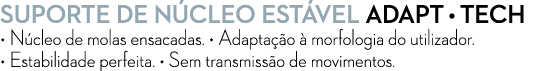 SUPORTE DE NÚCLEO ESTÁVEL ADAPT • TECH
• Núcleo de molas ensacadas. • Adaptação à morfologia do utilizador.
• Estabilidade perfeita. • Sem transmissão de movimentos.